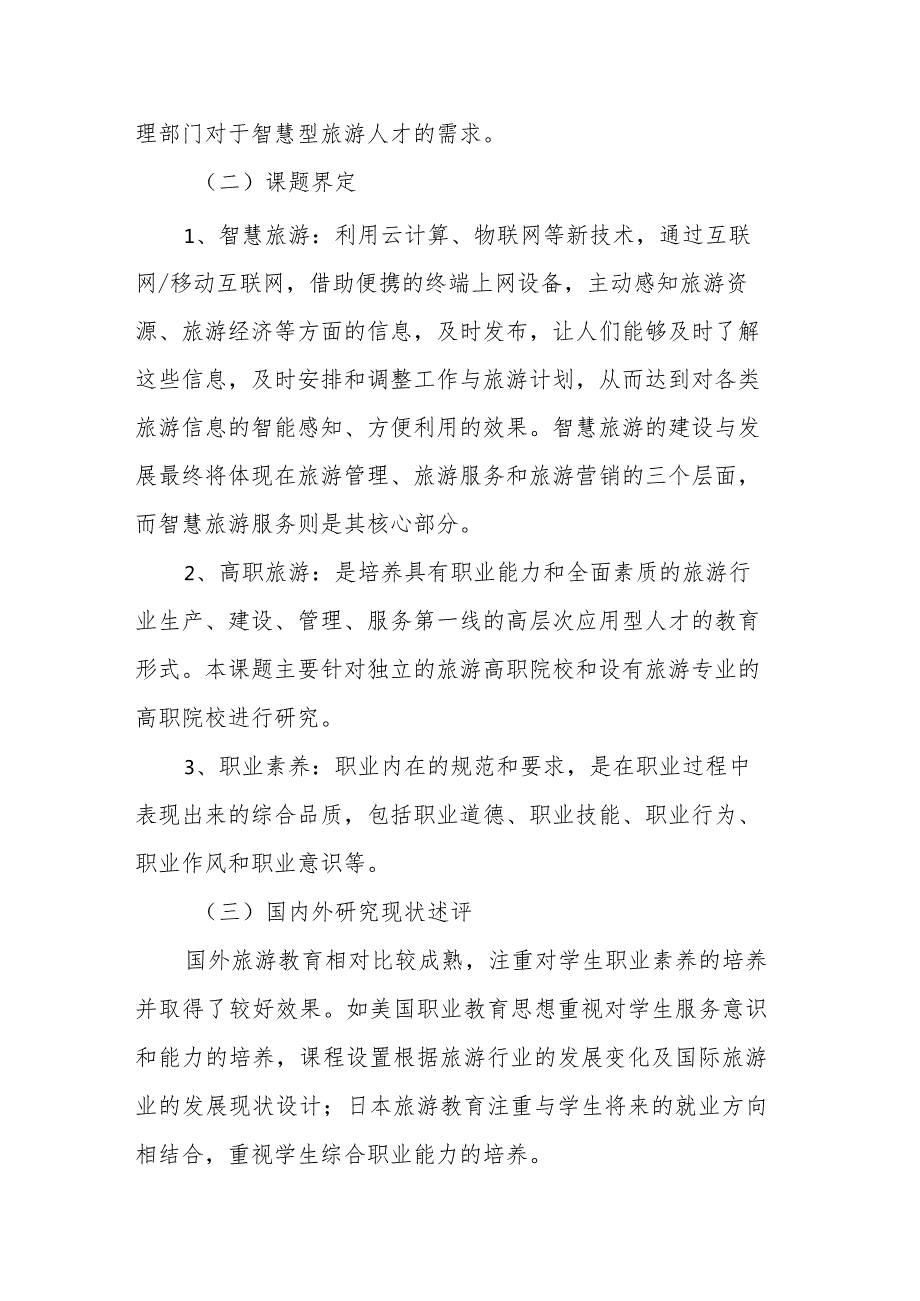 理部门对于智慧型旅游人才的需求。

（二）课题界定

1、智慧旅游：利用云计算、物联网等新技术，通过互联网/移动互联网，借助便携的终端上网设备，主动感知旅游资源、旅游经济等方面的信息，及时发布，让人们能够及时了解这些信息，及时安排和调整工作与旅游计划，从而达到对各类旅游信息的智能感知、方便利用的效果。智慧旅游的建设与发展最终将体现在旅游管理、旅游服务和旅游营销的三个层面，而智慧旅游服务则是其核心部分。

2、高职旅游：是培养具有职业能力和全面素质的旅游行业生产、建设、管理、服务第一线的高层次应用型人才的教育形式。本课题主要针对独立的旅游高职院校和设有旅游专业的高职院校进行研究。

3、职业素养：职业内在的规范和要求，是在职业过程中表现出来的综合品质，包括职业道德、职业技能、职业行为、职业作风和职业意识等。

（三）国内外研究现状述评

国外旅游教育相对比较成熟，注重对学生职业素养的培养并取得了较好效果。如美国职业教育思想重视对学生服务意识和能力的培养，课程设置根据旅游行业的发展变化及国际旅游业的发展现状设计；日本旅游教育注重与学生将来的就业方向相结合，重视学生综合职业能力的培养。